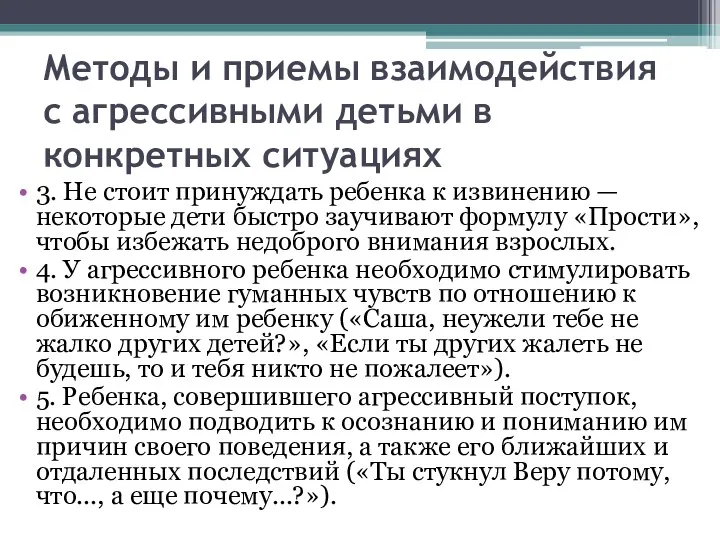 Методы и приемы взаимодействия с агрессивными детьми в конкретных ситуациях

• 3. Не стоит принуждать ребенка к извинению — некоторые дети быстро заучивают формулу «Прости», чтобы избежать недоброго внимания взрослых.
• 4. У агрессивного ребенка необходимо стимулировать возникновение гуманных чувств по отношению к обиженному им ребенку («Саша, неужели тебе не жалко других детей?», «Если ты других жалеть не будешь, то и тебя никто не пожалеет»).
• 5. Ребенка, совершившего агрессивный поступок, необходимо подводить к осознанию и пониманию им причин своего поведения, а также его ближайших и отдаленных последствий («Ты стукнул Веру потому, что..., а еще почему...?»).